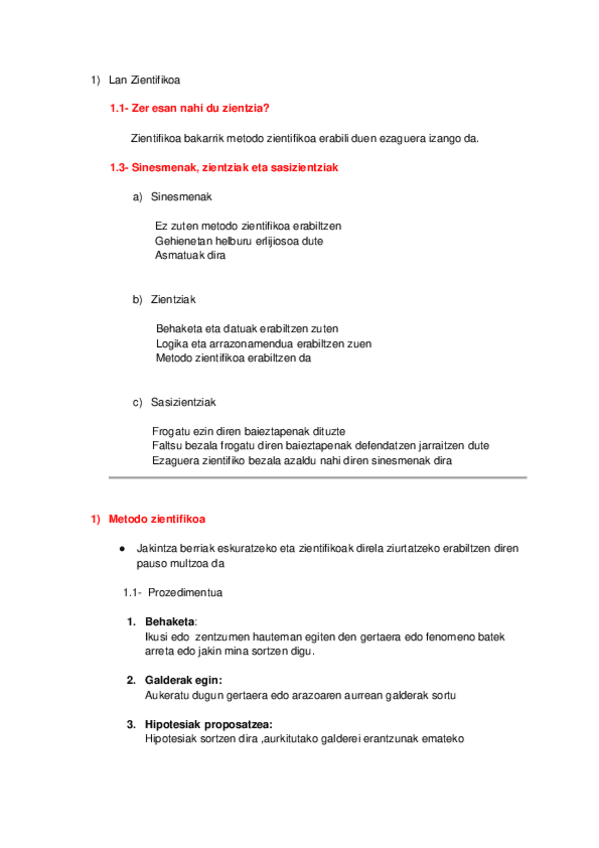 1) Lan Zientifikoa

1.1- Zer esan nahi du zientzia?

Zientifikoa bakarrik metodo zientifikoa erabili duen ezaguera izango da.

1.3- Sinesmenak, zientziak eta sasizientziak

a) Sinesmenak

Ez zuten metodo zientifikoa erabiltzen
Gehienetan helburu erlijiosoa dute
Asmatuak dira

b) Zientziak

Behaketa eta datuak erabiltzen zuten
Logika eta arrazonamendua erabiltzen zuen
Metodo zientifikoa erabiltzen da

c) Sasizientziak

Frogatu ezin diren baieztapenak dituzte
Faltsu bezala frogatu diren baieztapenak defendatzen jarraitzen dute
Ezaguera zientifiko bezala azaldu nahi diren sinesmenak dira

1) Metodo zientifikoa

● Jakintza berriak eskuratzeko eta zientifikoak direla ziurtatzeko erabiltzen diren pauso multzoa da

1.1- Prozedimentua

1. Behaketa:
Ikusi edo zentzumen hauteman egiten den gertaera edo fenomeno batek arreta edo jakin mina sortzen digu.

2. Galderak egin:
Aukeratu dugun gertaera edo arazoaren aurrean galderak sortu

3. Hipotesiak proposatzea:
Hipotesiak sortzen dira ,aurkitutako galderei erantzunak emateko